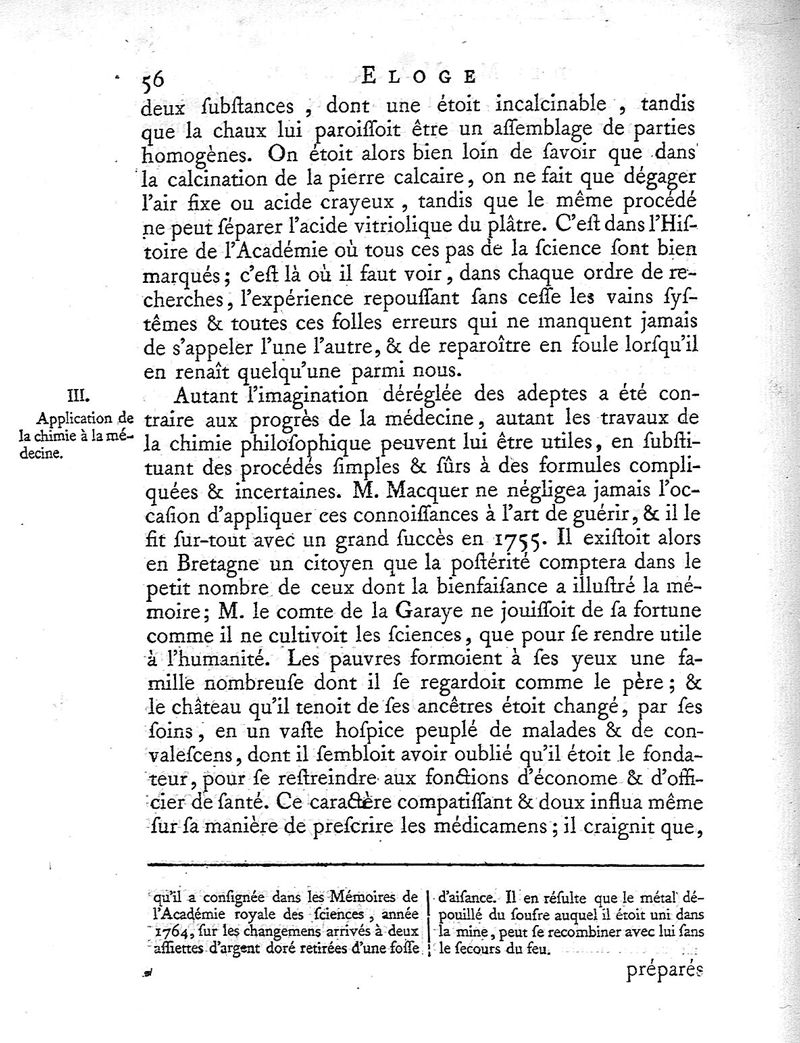 56 ELOGE

deux ſubſtances, dont une étoit incalcinable, tandis que la chaux lui paroiſſoit être un aſſemblage de parties homogènes. On étoit alors bien loin de ſavoir que dans la calcination de la pierre calcaire, on ne fait que dégager l'air fixe ou acide crayeux, tandis que le même procédé ne peut ſéparer l'acide vitriolique du plâtre. C'eſt dans l'Hiſtoire de l'Académie où tous ces pas de la ſcience ſont bien marqués; c'eſt là où il faut voir, dans chaque ordre de recherches, l'expérience repouſſant ſans ceſſe les vains ſyſtêmes & toutes ces folles erreurs qui ne manquent jamais de s'appeler l'une l'autre, & de reparoître en foule lorſqu'il en renaît quelqu'une parmi nous.

III.
Application de la chimie à la médecine.

Autant l'imagination déréglée des adeptes a été contraire aux progrès de la médecine, autant les travaux de la chimie philoſophique peuvent lui être utiles, en ſubſtituant des procédés ſimples & ſûrs à des formules compliquées & incertaines. M. Macquer ne négligea jamais l'occaſion d'appliquer ces connoiſſances à l'art de guérir, & il le fit ſur-tout avec un grand ſuccès en 1755. Il exiſtoit alors en Bretagne un citoyen que la poſtérité comptera dans le petit nombre de ceux dont la bienfaiſance a illuſtré la mémoire; M. le comte de la Garaye ne jouiſſoit de ſa fortune comme il ne cultivoit les ſciences, que pour ſe rendre utile à l'humanité. Les pauvres formoient à ſes yeux une famille nombreuſe dont il ſe regardoit comme le père; & le château qu'il tenoit de ſes ancêtres étoit changé, par ſes ſoins, en un vaſte hoſpice peuplé de malades & de convaleſcens, dont il ſembloit avoir oublié qu'il étoit le fondateur, pour ſe reſtreindre aux fonctions d'économe & d'officier de ſanté. Ce caractère compatiſſant & doux influa même ſur ſa manière de preſcrire les médicamens; il craignit que,

qu'il a conſignée dans les Mémoires de l'Académie royale des ſciences, année 1764, ſur les changemens arrivés à deux aſſiettes d'argent doré retirées d'une foſſe d'aiſance. Il en réſulte que le métal dépouillé du ſoufre auquel il étoit uni dans la mine, peut ſe recombiner avec lui ſans le ſecours du feu.

préparés